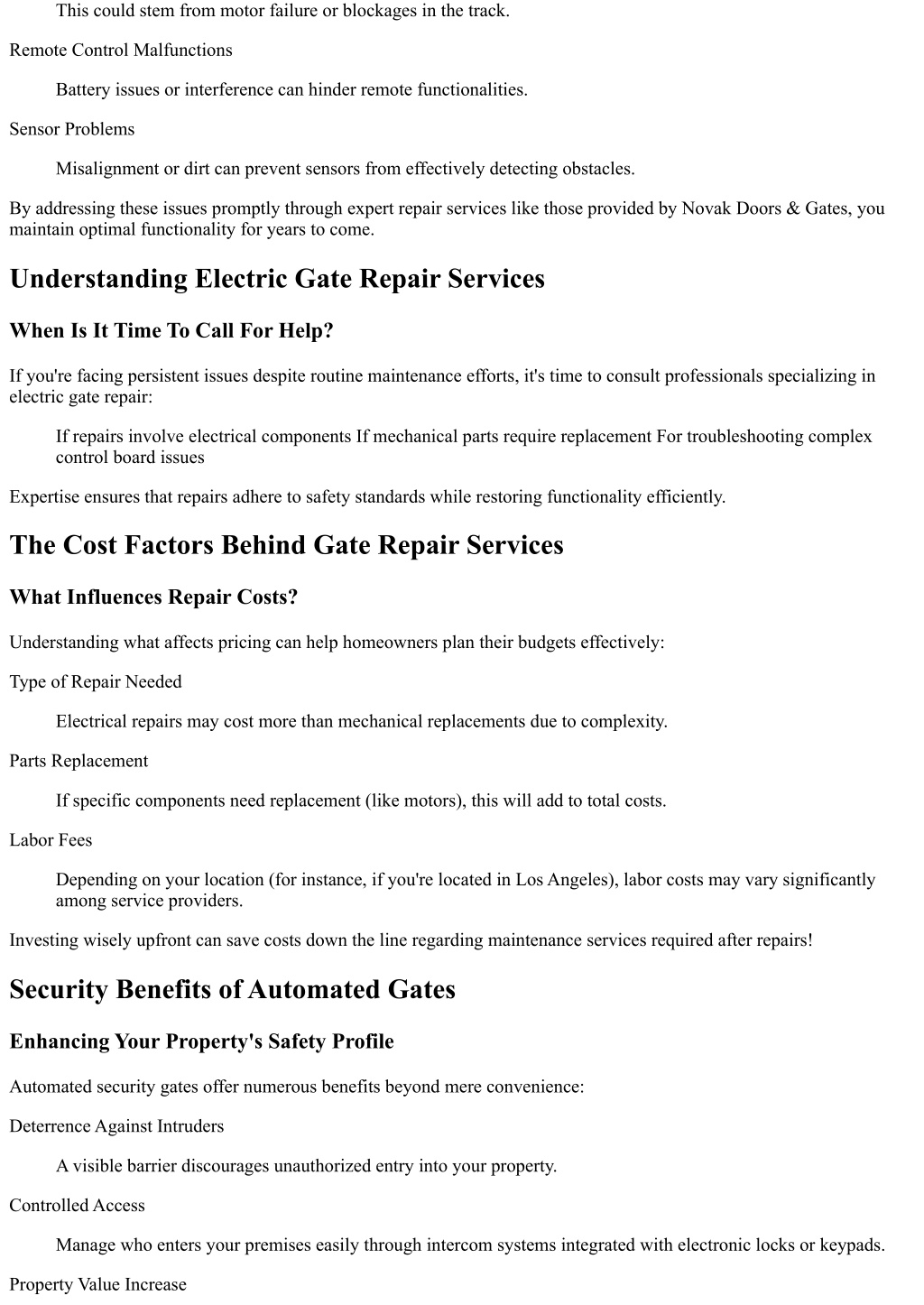 This could stem from motor failure or blockages in the track.

Remote Control Malfunctions

Battery issues or interference can hinder remote functionalities.

Sensor Problems

Misalignment or dirt can prevent sensors from effectively detecting obstacles.

By addressing these issues promptly through expert repair services like those provided by Novak Doors & Gates, you maintain optimal functionality for years to come.

Understanding Electric Gate Repair Services

When Is It Time To Call For Help?

If you're facing persistent issues despite routine maintenance efforts, it's time to consult professionals specializing in electric gate repair:

If repairs involve electrical components If mechanical parts require replacement For troubleshooting complex control board issues

Expertise ensures that repairs adhere to safety standards while restoring functionality efficiently.

The Cost Factors Behind Gate Repair Services

What Influences Repair Costs?

Understanding what affects pricing can help homeowners plan their budgets effectively:

Type of Repair Needed

Electrical repairs may cost more than mechanical replacements due to complexity.

Parts Replacement

If specific components need replacement (like motors), this will add to total costs.

Labor Fees

Depending on your location (for instance, if you're located in Los Angeles), labor costs may vary significantly among service providers.

Investing wisely upfront can save costs down the line regarding maintenance services required after repairs!

Security Benefits of Automated Gates

Enhancing Your Property's Safety Profile

Automated security gates offer numerous benefits beyond mere convenience:

Deterrence Against Intruders

A visible barrier discourages unauthorized entry into your property.

Controlled Access

Manage who enters your premises easily through intercom systems integrated with electronic locks or keypads.

Property Value Increase